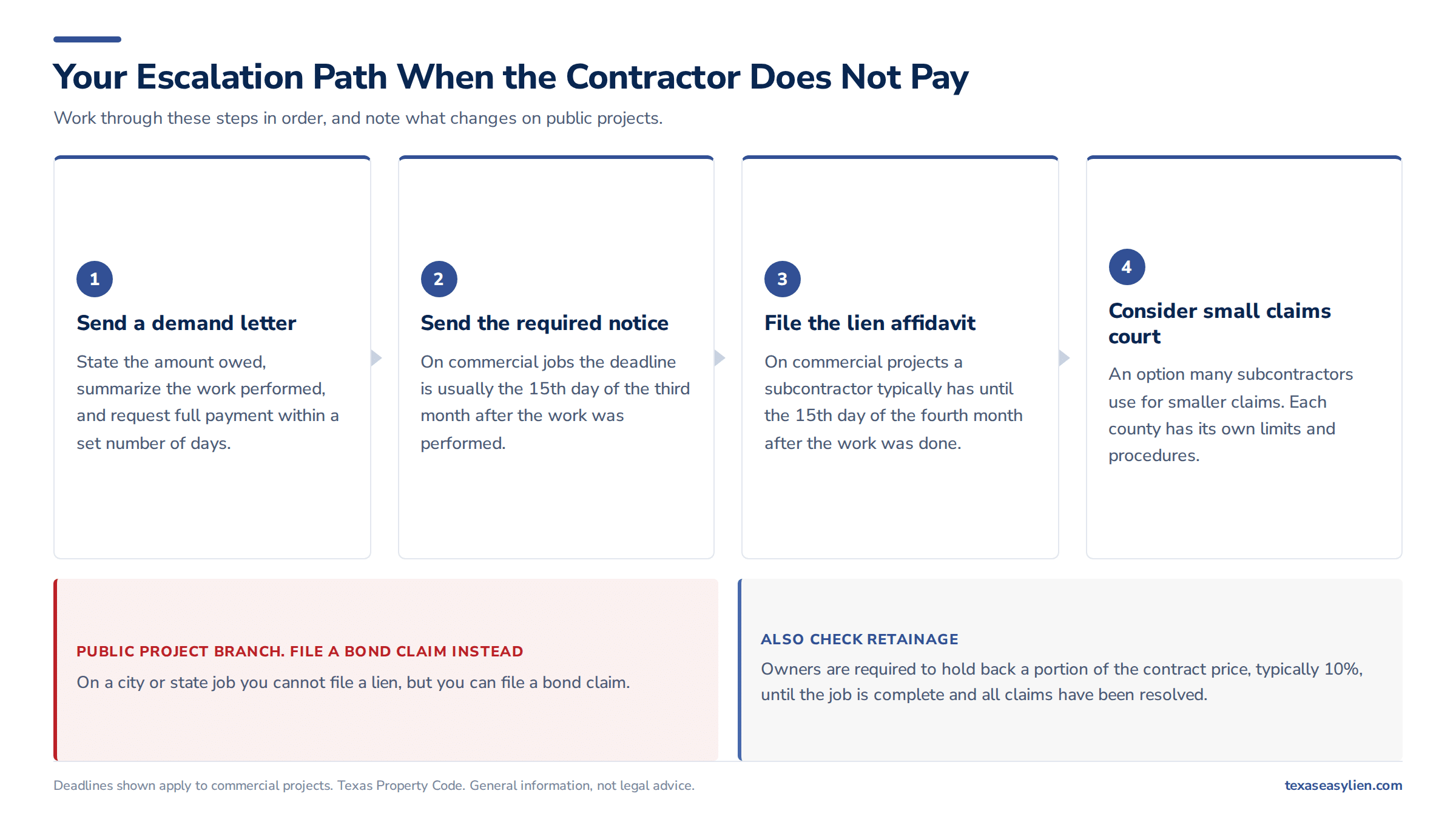 Your Escalation Path When the Contractor Does Not Pay

Work through these steps in order, and note what changes on public projects.

1

Send a demand letter

State the amount owed, summarize the work performed, and request full payment within a set number of days.

2

Send the required notice

On commercial jobs the deadline is usually the 15th day of the third month after the work was performed.

3

File the lien affidavit

On commercial projects a subcontractor typically has until the 15th day of the fourth month after the work was done.

4

Consider small claims court

An option many subcontractors use for smaller claims. Each county has its own limits and procedures.

PUBLIC PROJECT BRANCH. FILE A BOND CLAIM INSTEAD

On a city or state job you cannot file a lien, but you can file a bond claim.

ALSO CHECK RETAINAGE

Owners are required to hold back a portion of the contract price, typically 10%, until the job is complete and all claims have been resolved.

Deadlines shown apply to commercial projects. Texas Property Code. General information, not legal advice.

texaseasylien.com